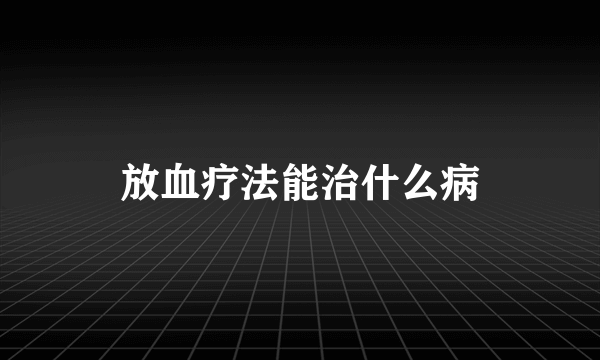 放血疗法能治什么病